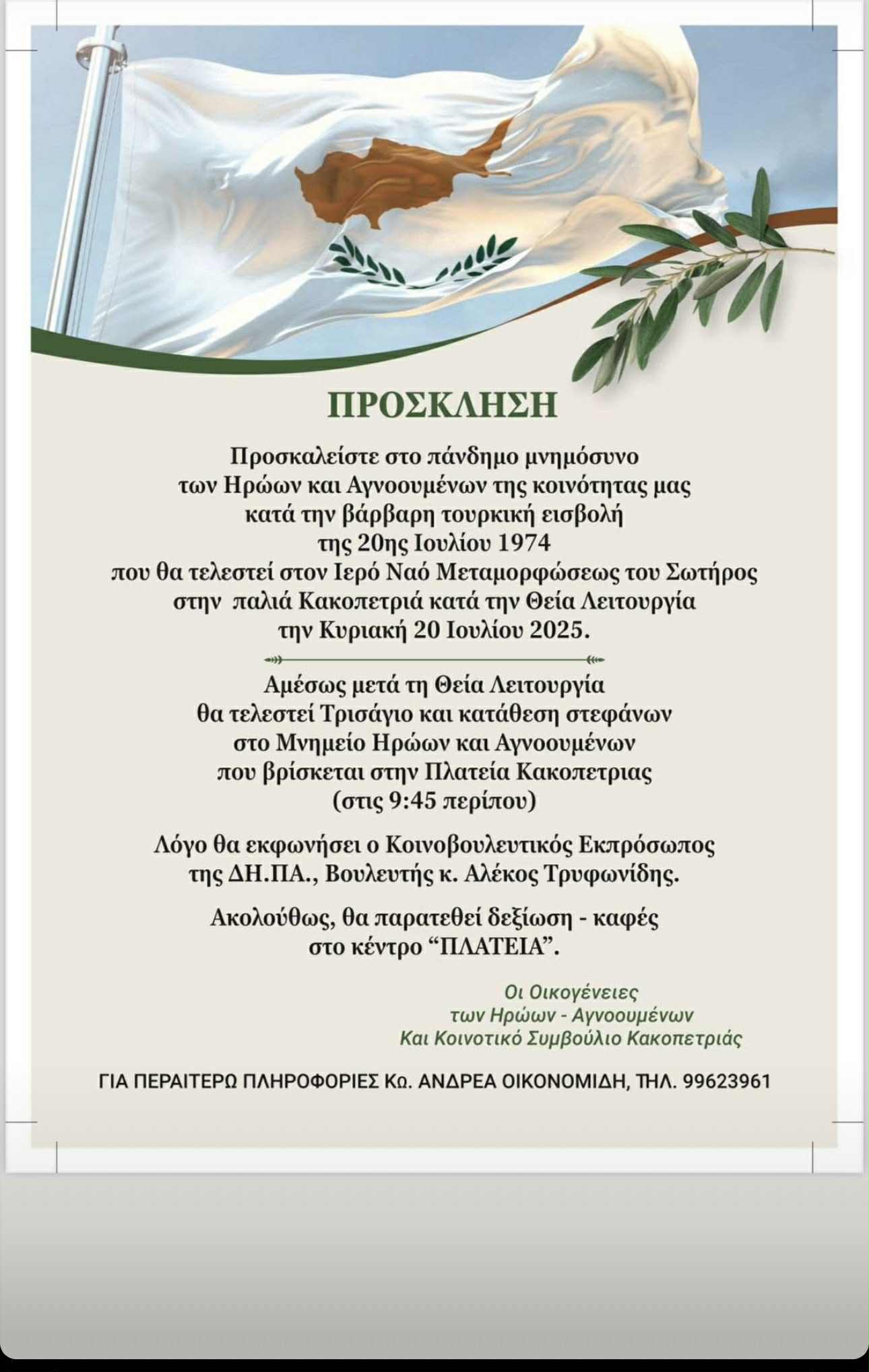 ΠΡΟΣΚΛΗΣΗ

Προσκαλείστε στο πάνδημο μνημόσυνο των Ηρώων και Αγνοουμένων της κοινότητας μας κατά την βάρβαρη τουρκική εισβολή της 20ης Ιουλίου 1974 που θα τελεστεί στον Ιερό Ναό Μεταμορφώσεως του Σωτήρος στην παλιά Κακοπετριά κατά την Θεία Λειτουργία την Κυριακή 20 Ιουλίου 2025.

Αμέσως μετά τη Θεία Λειτουργία θα τελεστεί Τρισάγιο και κατάθεση στεφάνων στο Μνημείο Ηρώων και Αγνοουμένων που βρίσκεται στην Πλατεία Κακοπετριας (στις 9:45 περίπου)

Λόγο θα εκφωνήσει ο Κοινοβουλευτικός Εκπρόσωπος της ΔΗ.ΠΑ., Βουλευτής κ. Αλέκος Τρυφωνίδης.

Ακολούθως, θα παρατεθεί δεξίωση - καφές στο κέντρο “ΠΛΑΤΕΙΑ”.

Οι Οικογένειες
των Ηρώων - Αγνοουμένων
Και Κοινοτικό Συμβούλιο Κακοπετριάς

ΓΙΑ ΠΕΡΑΙΤΕΡΩ ΠΛΗΡΟΦΟΡΙΕΣ Κω. ΑΝΔΡΕΑ ΟΙΚΟΝΟΜΙΔΗ, ΤΗΛ. 99623961